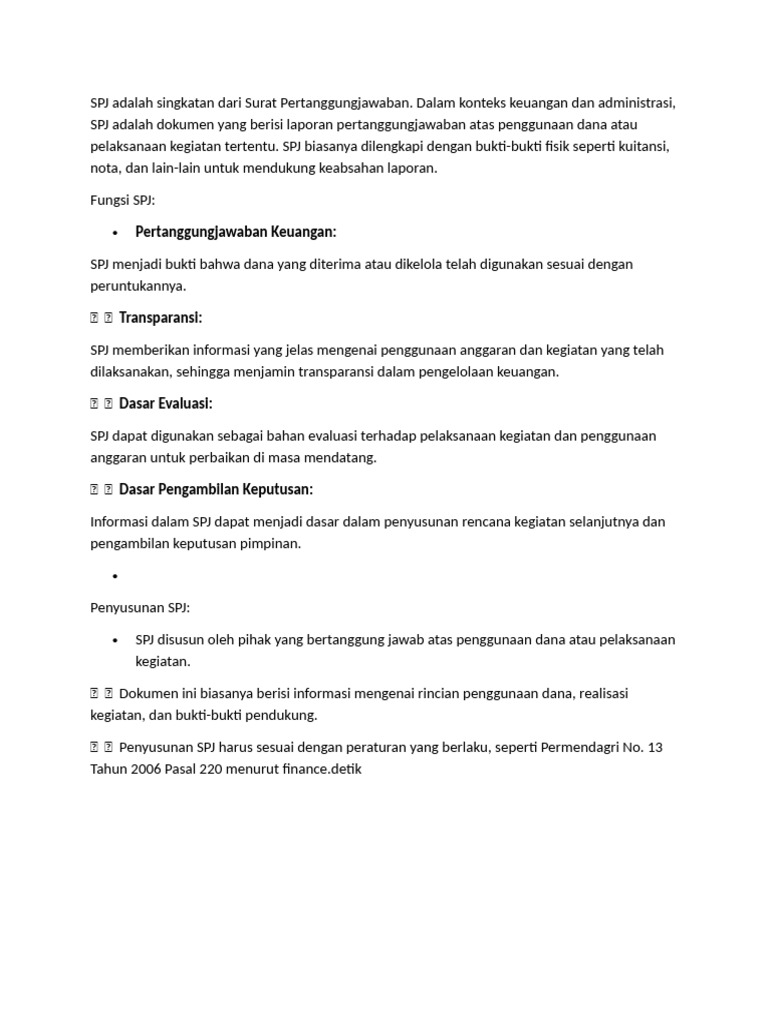 SPJ adalah singkatan dari Surat Pertanggungjawaban. Dalam konteks keuangan dan administrasi, SPJ adalah dokumen yang berisi laporan pertanggungjawaban atas penggunaan dana atau pelaksanaan kegiatan tertentu. SPJ biasanya dilengkapi dengan bukti-bukti fisik seperti kuitansi, nota, dan lain-lain untuk mendukung keabsahan laporan.

Fungsi SPJ:

• Pertanggungjawaban Keuangan:

SPJ menjadi bukti bahwa dana yang diterima atau dikelola telah digunakan sesuai dengan peruntukannya.

  Transparansi:

SPJ memberikan informasi yang jelas mengenai penggunaan anggaran dan kegiatan yang telah dilaksanakan, sehingga menjamin transparansi dalam pengelolaan keuangan.

  Dasar Evaluasi:

SPJ dapat digunakan sebagai bahan evaluasi terhadap pelaksanaan kegiatan dan penggunaan anggaran untuk perbaikan di masa mendatang.

  Dasar Pengambilan Keputusan:

Informasi dalam SPJ dapat menjadi dasar dalam penyusunan rencana kegiatan selanjutnya dan pengambilan keputusan pimpinan.

•

Penyusunan SPJ:

• SPJ disusun oleh pihak yang bertanggung jawab atas penggunaan dana atau pelaksanaan kegiatan.

  Dokumen ini biasanya berisi informasi mengenai rincian penggunaan dana, realisasi kegiatan, dan bukti-bukti pendukung.

  Penyusunan SPJ harus sesuai dengan peraturan yang berlaku, seperti Permendagri No. 13 Tahun 2006 Pasal 220 menurut finance.detik